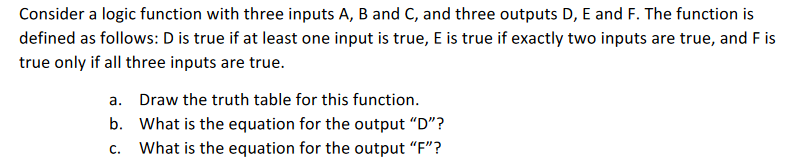 Consider a logic function with three inputs A, B and C, and three outputs D, E and F. The function is defined as follows: D is true if at least one input is true, E is true if exactly two inputs are true, and F is true only if all three inputs are true.

a. Draw the truth table for this function.
b. What is the equation for the output “D”?
c. What is the equation for the output “F”?